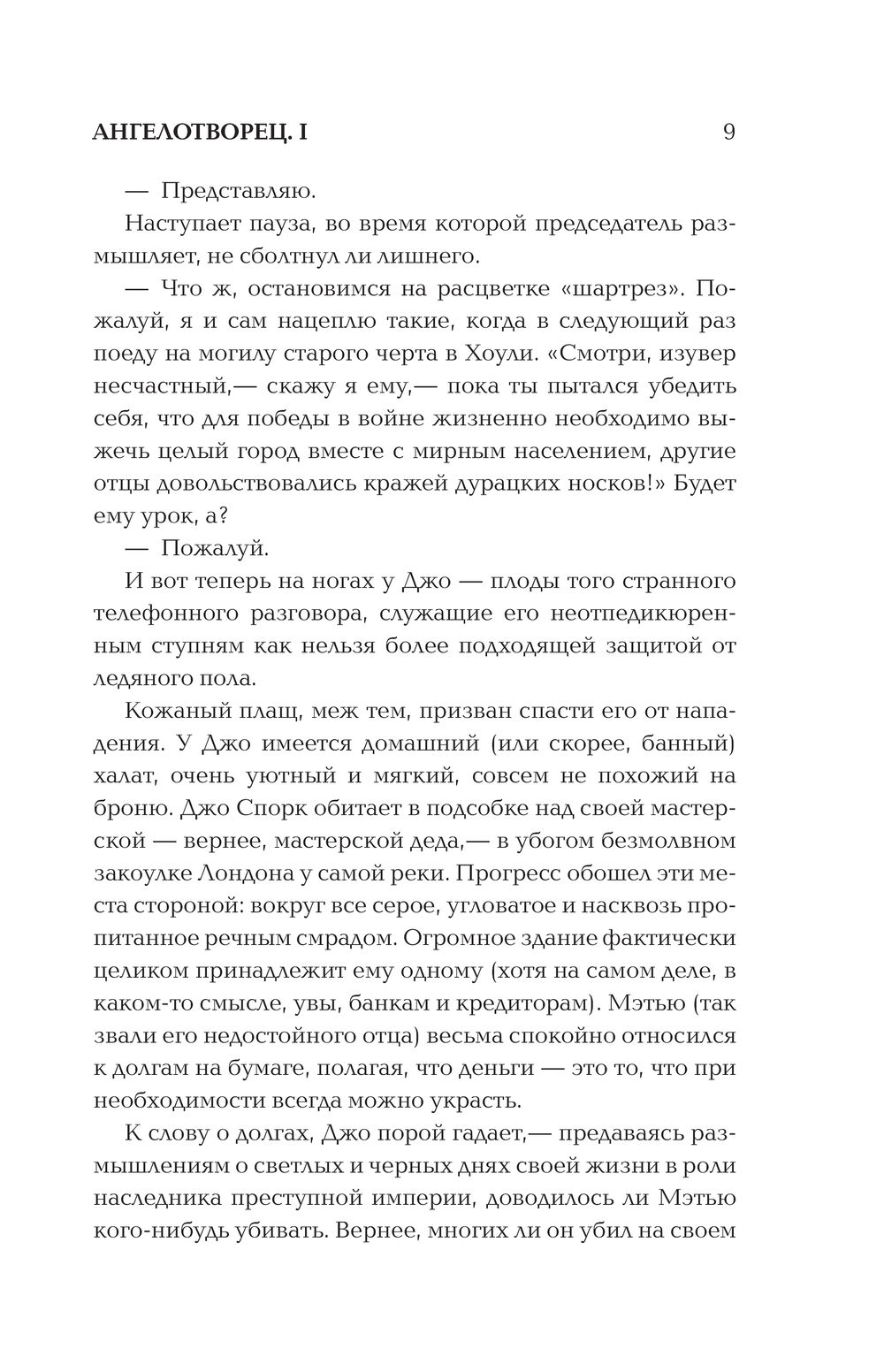 АНГЕЛОТВОРЕЦ. I 9

— Представляю.

Наступает пауза, во время которой председатель размышляет, не сболтнул ли лишнего.

— Что ж, остановимся на расцветке «шартрез». Пожалуй, я и сам нацеплю такие, когда в следующий раз поеду на могилу старого черта в Хоули. «Смотри, изувер несчастный,— скажу я ему,— пока ты пытался убедить себя, что для победы в войне жизненно необходимо выжечь целый город вместе с мирным населением, другие отцы довольствовались кражей дурацких носков!» Будет ему урок, а?

— Пожалуй.

И вот теперь на ногах у Джо — плоды того странного телефонного разговора, служащие его неотпедикюренным ступням как нельзя более подходящей защитой от ледяного пола.

Кожаный плащ, меж тем, призван спасти его от нападения. У Джо имеется домашний (или скорее, банный) халат, очень уютный и мягкий, совсем не похожий на броню. Джо Спорк обитает в подсобке над своей мастерской — вернее, мастерской деда,— в убогом безмолвном закоулке Лондона у самой реки. Прогресс обошел эти места стороной: вокруг все серое, угловатое и насквозь пропитанное речным смрадом. Огромное здание фактически целиком принадлежит ему одному (хотя на самом деле, в каком-то смысле, увы, банкам и кредиторам). Мэтью (так звали его недостойного отца) весьма спокойно относился к долгам на бумаге, полагая, что деньги — это то, что при необходимости всегда можно украсть.

К слову о долгах, Джо порой гадает,— предаваясь размышлениям о светлых и черных днях своей жизни в роли наследника преступной империи, доводилось ли Мэтью кого-нибудь убивать. Вернее, многих ли он убил на своем